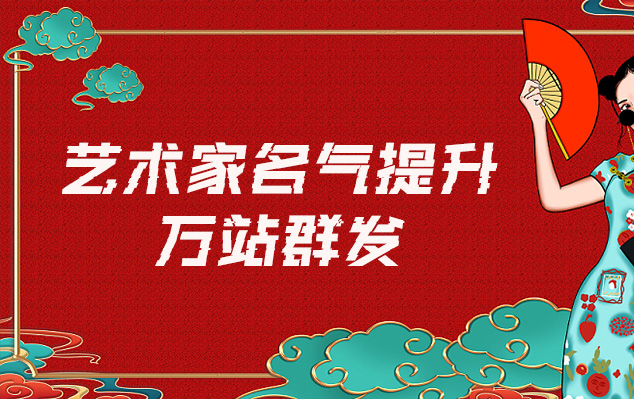 艺术家名气提升
万站群发